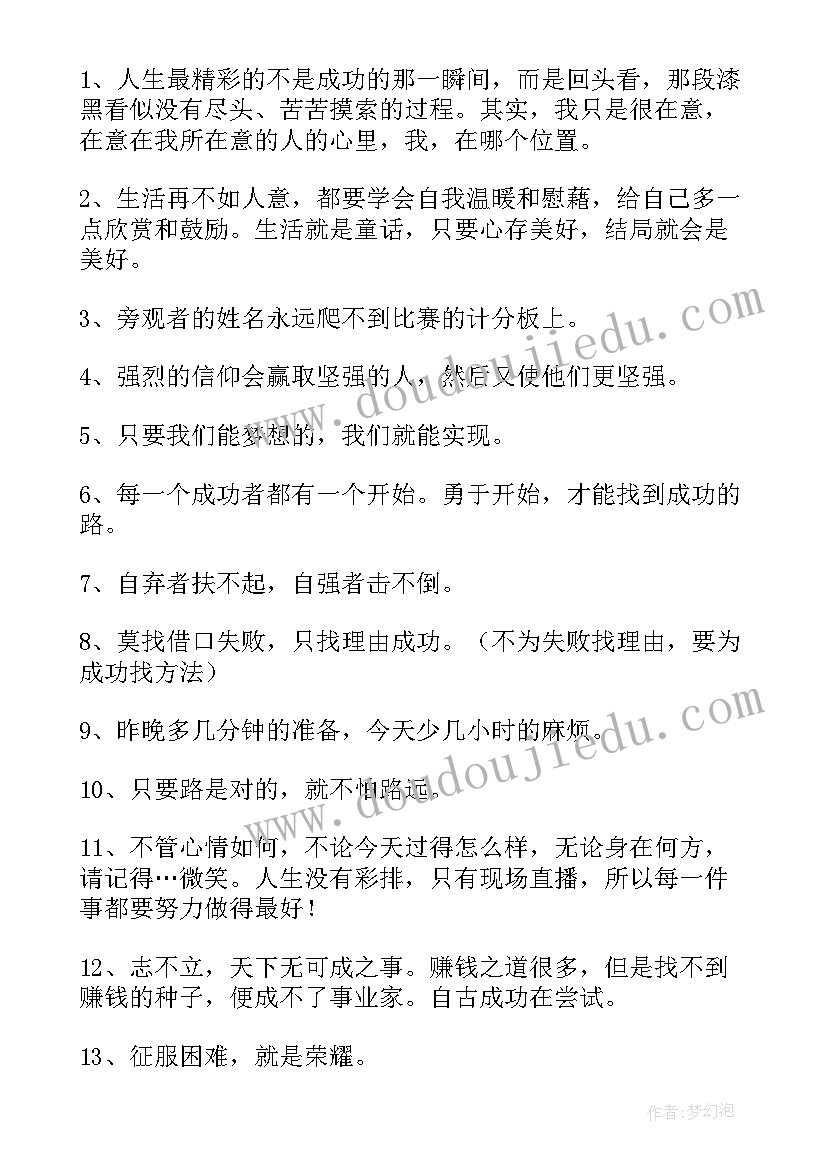 1、人生最精彩的不是成功的那一瞬间，而是回头看，那段漆黑看似没有尽头、苦苦摸索的过程。其实，我只是很在意，在意在我所在意的人的心里，我，在哪个位置。

2、生活再不如人意，都要学会自我温暖和慰藉，给自己多一点欣赏和鼓励。生活就是童话，只要心存美好，结局就会是美好。

3、旁观者的姓名永远爬不到比赛的计分板上。

4、强烈的信仰会赢取坚强的人，然后又使他们更坚强。

5、只要我们能梦想的，我们就能实现。

6、每一个成功者都有一个开始。勇于开始，才能找到成功的路。

7、自弃者扶不起，自强者击不倒。

8、莫找借口失败，只找理由成功。（不为失败找理由，要为成功找方法）

9、昨晚多几分钟的准备，今天少几小时的麻烦。

10、只要路是对的，就不怕路远。

11、不管心情如何，不论今天过得怎么样，无论身在何方，请记得…微笑。人生没有彩排，只有现场直播，所以每一件事都要努力做得最好！

12、志不立，天下无可成之事。赚钱之道很多，但是找不到赚钱的种子，便成不了事业家。自古成功在尝试。

13、征服困难，就是荣耀。

www.doudoujiedu.com

www.doudoujiedu.com

作者：梦幻泡